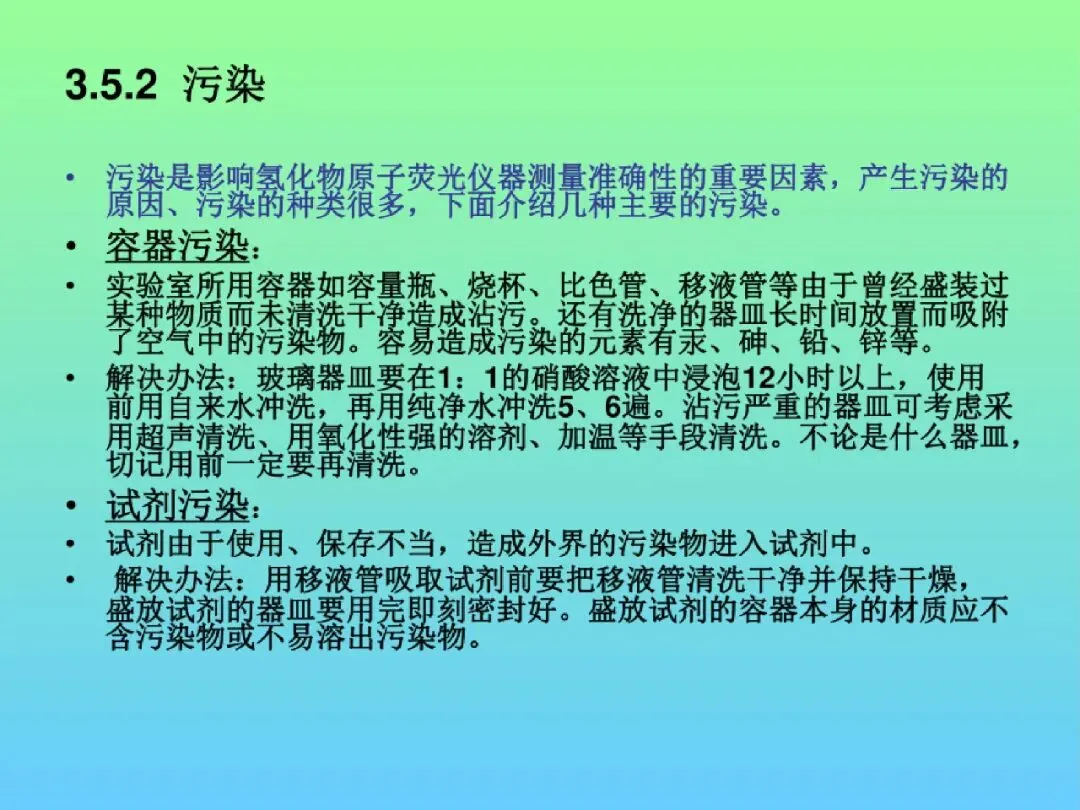 3.5.2 污染

• 污染是影响氢化物原子荧光仪器测量准确性的重要因素，产生污染的原因、污染的种类很多，下面介绍几种主要的污染。

• 容器污染：

• 实验室所用容器如容量瓶、烧杯、比色管、移液管等由于曾经盛装过某种物质而未清洗干净造成沾污。还有洗净的器皿长时间放置而吸附了空气中的污染物。容易造成污染的元素有汞、砷、铅、锌等。

• 解决办法：玻璃器皿要在1：1的硝酸溶液中浸泡12小时以上，使用前用自来水冲洗，再用纯净水冲洗5、6遍。沾污严重的器皿可考虑采用超声清洗、用氧化性强的溶剂、加温等手段清洗。不论是什么器皿，切记用前一定要再清洗。

• 试剂污染：

• 试剂由于使用、保存不当，造成外界的污染物进入试剂中。

• 解决办法：用移液管吸取试剂前要把移液管清洗干净并保持干燥，盛放试剂的器皿要用完即刻密封好。盛放试剂的容器本身的材质应不含污染物或不易溶出污染物。